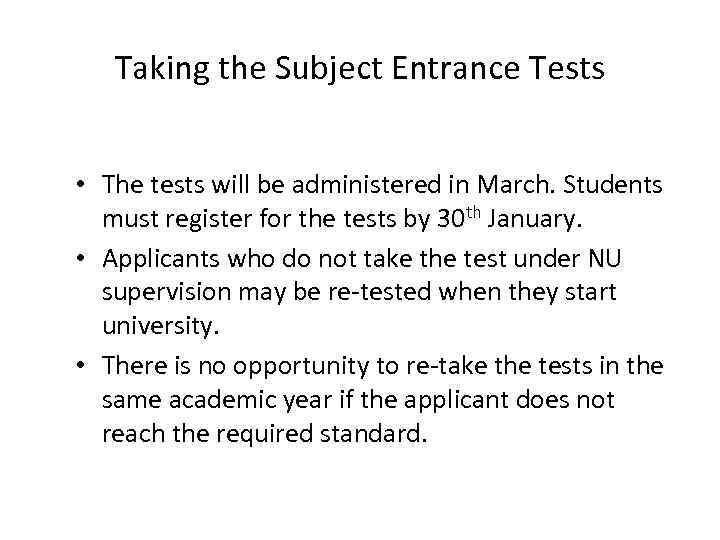 Taking the Subject Entrance Tests

• The tests will be administered in March. Students must register for the tests by 30th January.
• Applicants who do not take the test under NU supervision may be re-tested when they start university.
• There is no opportunity to re-take the tests in the same academic year if the applicant does not reach the required standard.